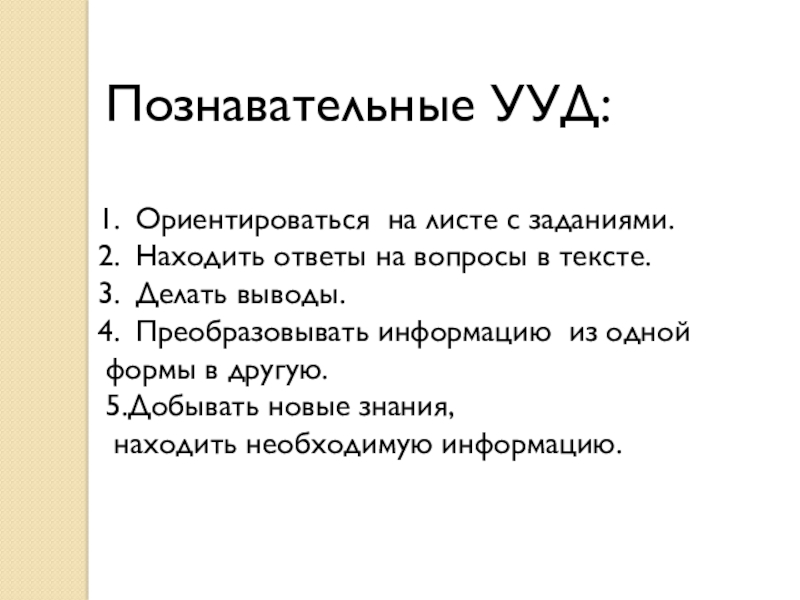 Познавательные УУД:

1. Ориентироваться на листе с заданиями.
2. Находить ответы на вопросы в тексте.
3. Делать выводы.
4. Преобразовывать информацию из одной формы в другую.
5.Добывать новые знания, находить необходимую информацию.